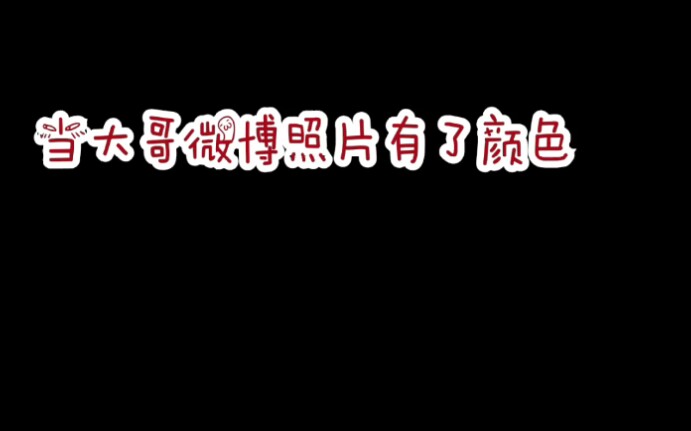 当大哥微博照片有了颜色